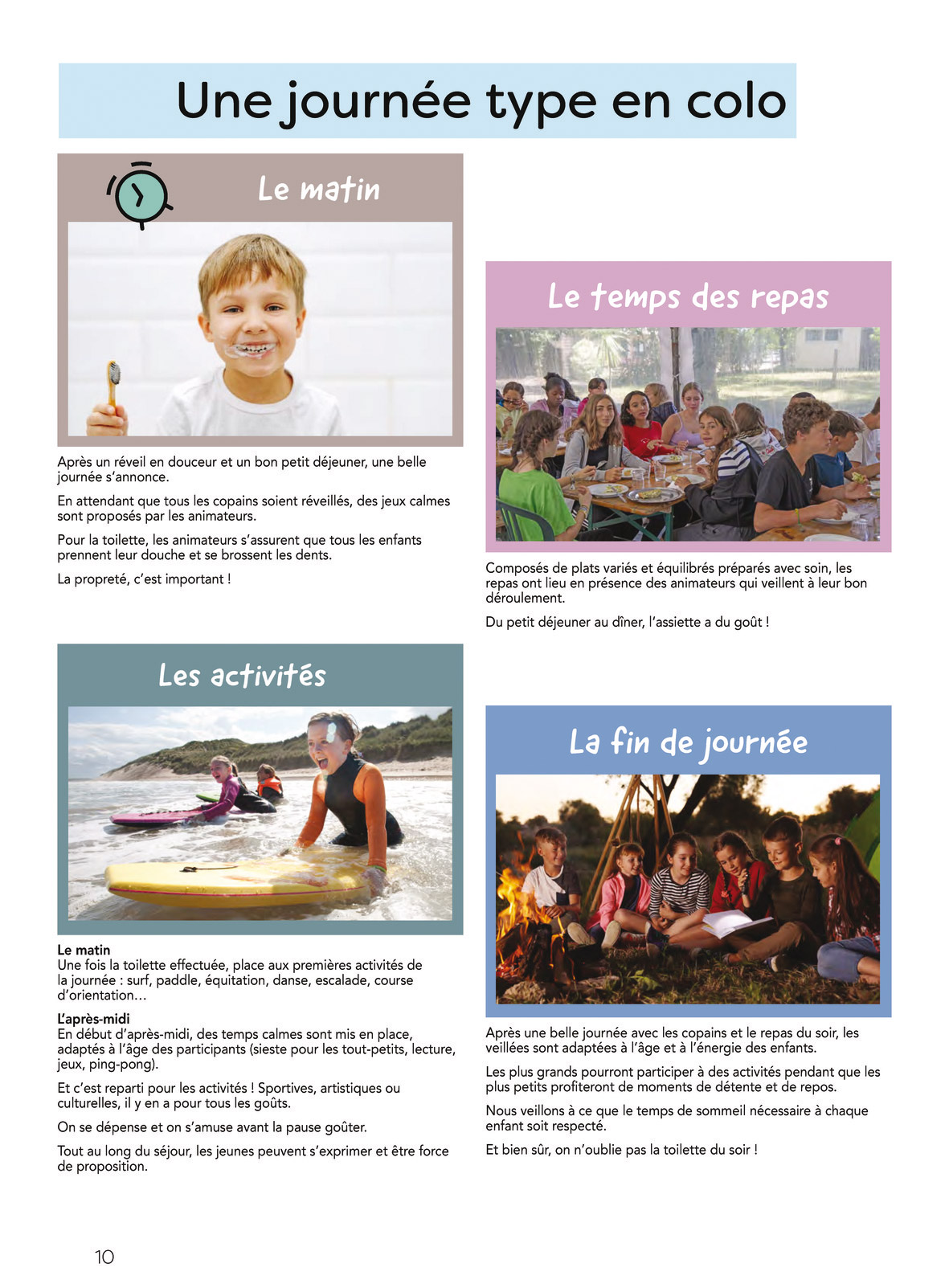 Une journée type en colo

Le matin

Après un réveil en douceur et un bon petit déjeuner, une belle journée s'annonce.

En attendant que tous les copains soient réveillés, des jeux calmes sont proposés par les animateurs.

Pour la toilette, les animateurs s'assurent que tous les enfants prennent leur douche et se brossent les dents.

La propreté, c'est important !

Les activités

Le matin
Une fois la toilette effectuée, place aux premières activités de la journée : surf, paddle, équitation, danse, escalade, course d'orientation…

L'après-midi
En début d'après-midi, des temps calmes sont mis en place, adaptés à l'âge des participants (sieste pour les tout-petits, lecture, jeux, ping-pong).

Et c'est reparti pour les activités ! Sportives, artistiques ou culturelles, il y en a pour tous les goûts.

On se dépense et on s'amuse avant la pause goûter.

Tout au long du séjour, les jeunes peuvent s'exprimer et être force de proposition.

Le temps des repas

Composés de plats variés et équilibrés préparés avec soin, les repas ont lieu en présence des animateurs qui veillent à leur bon déroulement.

Du petit déjeuner au dîner, l'assiette a du goût !

La fin de journée

Après une belle journée avec les copains et le repas du soir, les veillées sont adaptées à l'âge et à l'énergie des enfants.

Les plus grands pourront participer à des activités pendant que les plus petits profiteront de moments de détente et de repos.

Nous veillons à ce que le temps de sommeil nécessaire à chaque enfant soit respecté.

Et bien sûr, on n'oublie pas la toilette du soir !

10